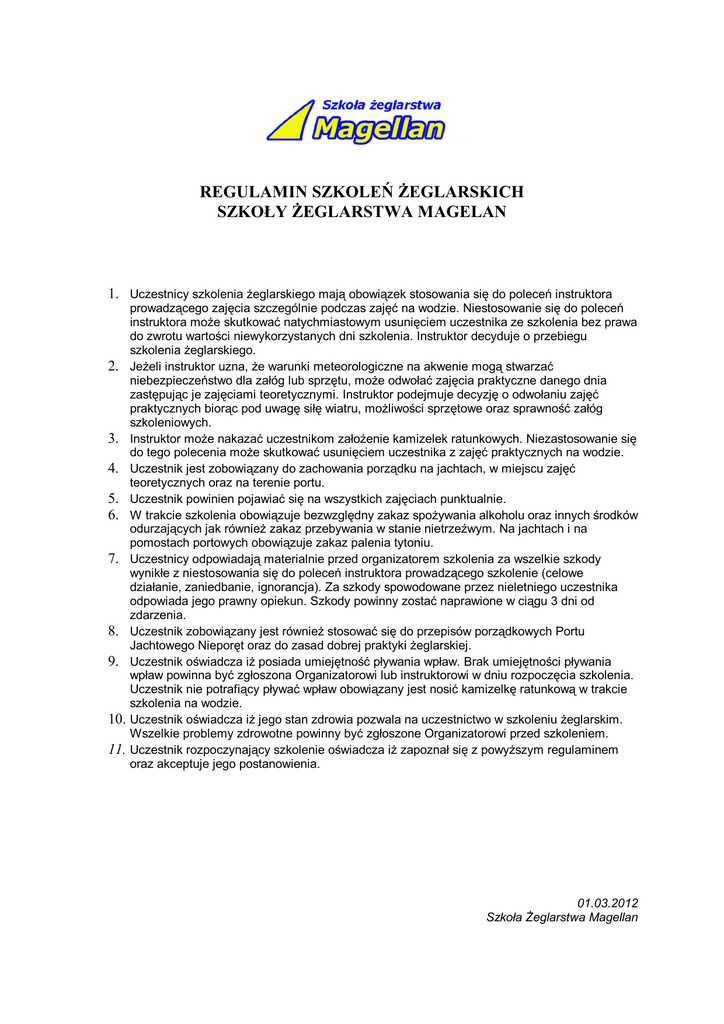 Szkoła żeglarstwa
Magellan

REGULAMIN SZKOLEŃ ŻEGLARSKICH
SZKOŁY ŻEGLARSTWA MAGELAN

1. Uczestnicy szkolenia żeglarskiego mają obowiązek stosowania się do poleceń instruktora prowadzącego zajęcia szczególnie podczas zajęć na wodzie. Niestosowanie się do poleceń instruktora może skutkować natychmiastowym usunięciem uczestnika ze szkolenia bez prawa do zwrotu wartości niewykorzystanych dni szkolenia. Instruktor decyduje o przebiegu szkolenia żeglarskiego.
2. Jeżeli instruktor uzna, że warunki meteorologiczne na akwenie mogą stwarzać niebezpieczeństwo dla załóg lub sprzętu, może odwołać zajęcia praktyczne danego dnia zastępując je zajęciami teoretycznymi. Instruktor podejmuje decyzję o odwołaniu zajęć praktycznych biorąc pod uwagę siłę wiatru, możliwości sprzętowe oraz sprawność załóg szkoleniowych.
3. Instruktor może nakazać uczestnikom założenie kamizelek ratunkowych. Niezastosowanie się do tego polecenia może skutkować usunięciem uczestnika z zajęć praktycznych na wodzie.
4. Uczestnik jest zobowiązany do zachowania porządku na jachtach, w miejscu zajęć teoretycznych oraz na terenie portu.
5. Uczestnik powinien pojawiać się na wszystkich zajęciach punktualnie.
6. W trakcie szkolenia obowiązuje bezwzględny zakaz spożywania alkoholu oraz innych środków odurzających jak również zakaz przebywania w stanie nietrzeźwym. Na jachtach i na pomostach portowych obowiązuje zakaz palenia tytoniu.
7. Uczestnicy odpowiadają materialnie przed organizatorem szkolenia za wszelkie szkody wynikłe z niestosowania się do poleceń instruktora prowadzącego szkolenie (celowe działanie, zaniedbanie, ignorancja). Za szkody spowodowane przez nieletniego uczestnika odpowiada jego prawny opiekun. Szkody powinny zostać naprawione w ciągu 3 dni od zdarzenia.
8. Uczestnik zobowiązany jest również stosować się do przepisów porządkowych Portu Jachtowego Nieporęt oraz do zasad dobrej praktyki żeglarskiej.
9. Uczestnik oświadcza iż posiada umiejętność pływania wpław. Brak umiejętności pływania wpław powinna być zgłoszona Organizatorowi lub instruktorowi w dniu rozpoczęcia szkolenia. Uczestnik nie potrafiący pływać wpław obowiązany jest nosić kamizelkę ratunkową w trakcie szkolenia na wodzie.
10. Uczestnik oświadcza iż jego stan zdrowia pozwala na uczestnictwo w szkoleniu żeglarskim. Wszelkie problemy zdrowotne powinny być zgłoszone Organizatorowi przed szkoleniem.
11. Uczestnik rozpoczynający szkolenie oświadcza iż zapoznał się z powyższym regulaminem oraz akceptuje jego postanowienia.

01.03.2012
Szkoła Żeglarstwa Magellan